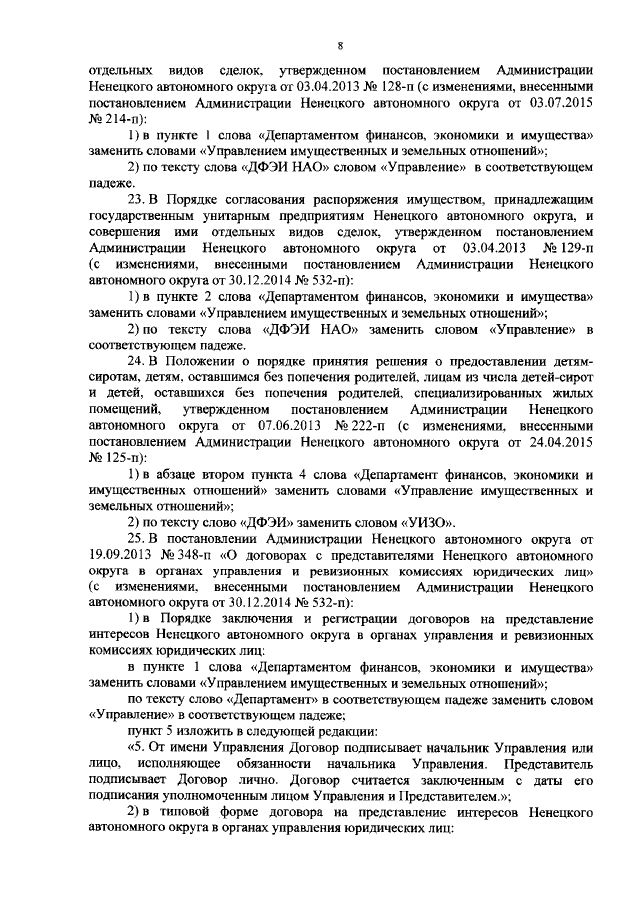 8

отдельных видов сделок, утвержденном постановлением Администрации Ненецкого автономного округа от 03.04.2013 № 128-п (с изменениями, внесенными постановлением Администрации Ненецкого автономного округа от 03.07.2015 № 214-п):

1) в пункте 1 слова «Департаментом финансов, экономики и имущества» заменить словами «Управлением имущественных и земельных отношений»;

2) по тексту слова «ДФЭИ НАО» словом «Управление» в соответствующем падеже.

23. В Порядке согласования распоряжения имуществом, принадлежащим государственным унитарным предприятиям Ненецкого автономного округа, и совершения ими отдельных видов сделок, утвержденном постановлением Администрации Ненецкого автономного округа от 03.04.2013 № 129-п (с изменениями, внесенными постановлением Администрации Ненецкого автономного округа от 30.12.2014 № 532-п):

1) в пункте 2 слова «Департаментом финансов, экономики и имущества» заменить словами «Управлением имущественных и земельных отношений»;

2) по тексту слова «ДФЭИ НАО» заменить словом «Управление» в соответствующем падеже.

24. В Положении о порядке принятия решения о предоставлении детям-сиротам, детям, оставшимся без попечения родителей, лицам из числа детей-сирот и детей, оставшихся без попечения родителей, специализированных жилых помещений, утвержденном постановлением Администрации Ненецкого автономного округа от 07.06.2013 № 222-п (с изменениями, внесенными постановлением Администрации Ненецкого автономного округа от 24.04.2015 № 125-п):

1) в абзаце втором пункта 4 слова «Департамент финансов, экономики и имущественных отношений» заменить словами «Управление имущественных и земельных отношений»;

2) по тексту слово «ДФЭИ» заменить словом «УИЗО».

25. В постановлении Администрации Ненецкого автономного округа от 19.09.2013 № 348-п «О договорах с представителями Ненецкого автономного округа в органах управления и ревизионных комиссиях юридических лиц» (с изменениями, внесенными постановлением Администрации Ненецкого автономного округа от 30.12.2014 № 532-п):

1) в Порядке заключения и регистрации договоров на представление интересов Ненецкого автономного округа в органах управления и ревизионных комиссиях юридических лиц:

в пункте 1 слова «Департаментом финансов, экономики и имущества» заменить словами «Управлением имущественных и земельных отношений»;

по тексту слово «Департамент» в соответствующем падеже заменить словом «Управление» в соответствующем падеже;

пункт 5 изложить в следующей редакции:

«5. От имени Управления Договор подписывает начальник Управления или лицо, исполняющее обязанности начальника Управления. Представитель подписывает Договор лично. Договор считается заключенным с даты его подписания уполномоченным лицом Управления и Представителем.»;

2) в типовой форме договора на представление интересов Ненецкого автономного округа в органах управления юридических лиц: